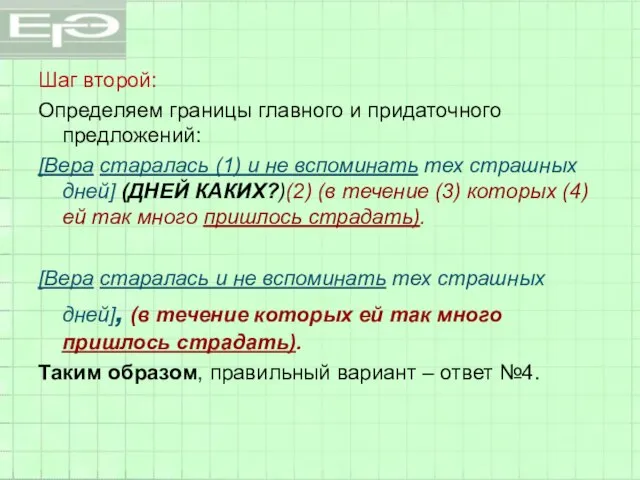 ЕГЭ

Шаг второй:

Определяем границы главного и придаточного предложений:

[Вера старалась (1) и не вспоминать тех страшных дней] (ДНЕЙ КАКИХ?)(2) (в течение (3) которых (4) ей так много пришлось страдать).

[Вера старалась и не вспоминать тех страшных дней], (в течение которых ей так много пришлось страдать).

Таким образом, правильный вариант – ответ №4.